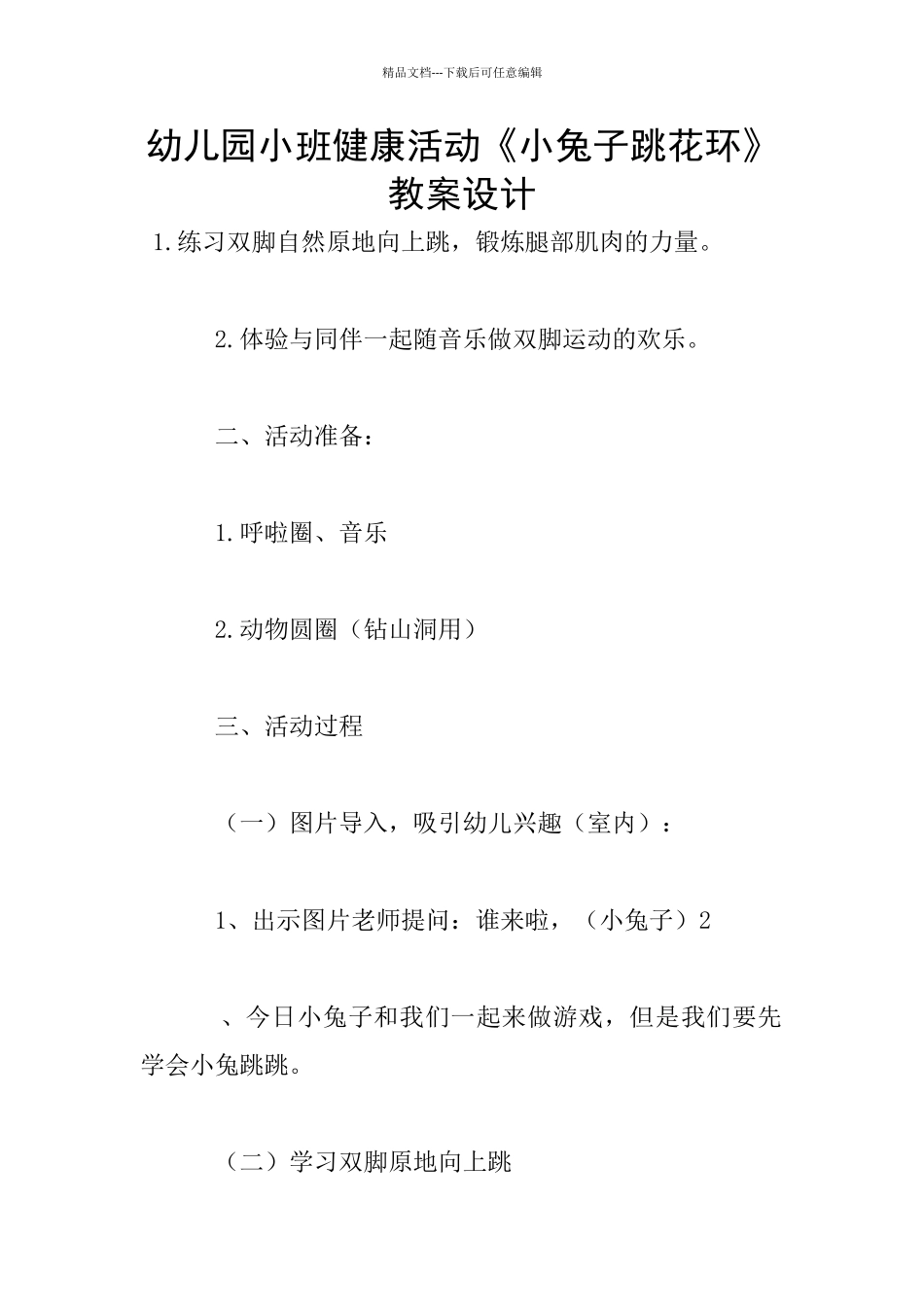 精品文档---下载后可任意编辑

幼儿园小班健康活动《小兔子跳花环》教案设计

1.练习双脚自然原地向上跳，锻炼腿部肌肉的力量。

2.体验与同伴一起随音乐做双脚运动的欢乐。

二、活动准备：

1.呼啦圈、音乐

2.动物圆圈（钻山洞用）

三、活动过程

（一）图片导入，吸引幼儿兴趣（室内）：

1、出示图片老师提问：谁来啦，（小兔子）2

、今日小兔子和我们一起来做游戏，但是我们要先学会小兔跳跳。

（二）学习双脚原地向上跳